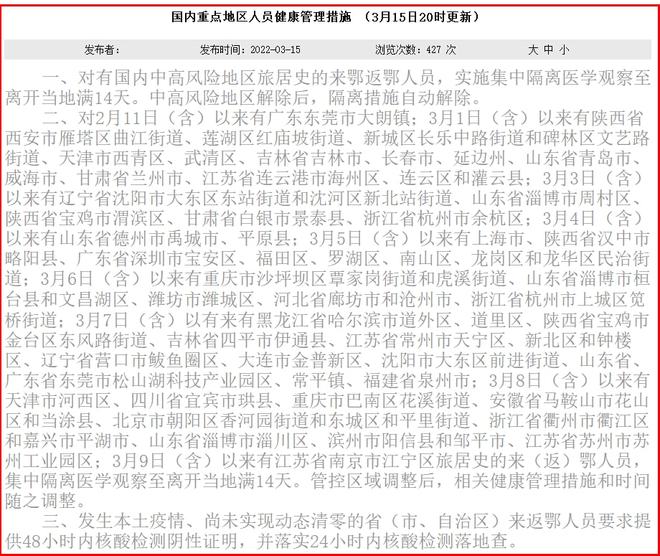 国内重点地区人员健康管理措施 （3月15日20时更新）

发布者： 发布时间：2022-03-15 浏览次数：427 次 大 中 小

一、对有国内中高风险地区旅居史的来鄂返鄂人员，实施集中隔离医学观察至离开当地满14天。中高风险地区解除后，隔离措施自动解除。

二、对2月11日（含）以来有广东东莞市大朗镇；3月1日（含）以来有陕西省西安市雁塔区曲江街道、莲湖区红庙坡街道、新城区长乐中路街道和碑林区文艺路街道、天津市西青区、武清区、吉林省吉林市、长春市、延边州、山东省青岛市、威海市、甘肃省兰州市、江苏省连云港市海州区、连云区和灌云县；3月3日（含）以来有辽宁省沈阳市大东区东站街道和沈河区新北站街道、山东省淄博市周村区、陕西省宝鸡市渭滨区、甘肃省白银市景泰县、浙江省杭州市余杭区；3月4日（含）以来有山东省德州市禹城市、平原县；3月5日（含）以来有上海市、陕西省汉中市略阳县、广东省深圳市宝安区、福田区、罗湖区、南山区、龙岗区和龙华区民治街道；3月6日（含）以来有重庆市沙坪坝区覃家岗街道和虎溪街道、山东省淄博市桓台县和文昌湖区、潍坊市潍城区、河北省廊坊市和沧州市、浙江省杭州市上城区笕桥街道；3月7日（含）以有来有黑龙江省哈尔滨市道外区、道里区、陕西省宝鸡市金台区东风路街道、吉林省四平市伊通县、江苏省常州市天宁区、新北区和钟楼区、辽宁省营口市鲅鱼圈区、大连市金普新区、沈阳市大东区前进街道、山东省、广东省东莞市松山湖科技产业园区、常平镇、福建省泉州市；3月8日（含）以来有天津市河西区、四川省宜宾市珙县、重庆市巴南区花溪街道、安徽省马鞍山市花山区和当涂县、北京市朝阳区香河园街道和东城区和平里街道、浙江省衢州市衢江区和嘉兴市平湖市、山东省淄博市淄川区、滨州市阳信县和邹平市、江苏省苏州市苏州工业园区；3月9日（含）以来有江苏省南京市江宁区旅居史的来（返）鄂人员，集中隔离医学观察至离开当地满14天。管控区域调整后，相关健康管理措施和时间随之调整。

三、发生本土疫情、尚未实现动态清零的省（市、自治区）来返鄂人员要求提供48小时内核酸检测阴性证明，并落实24小时内核酸检测落地查。